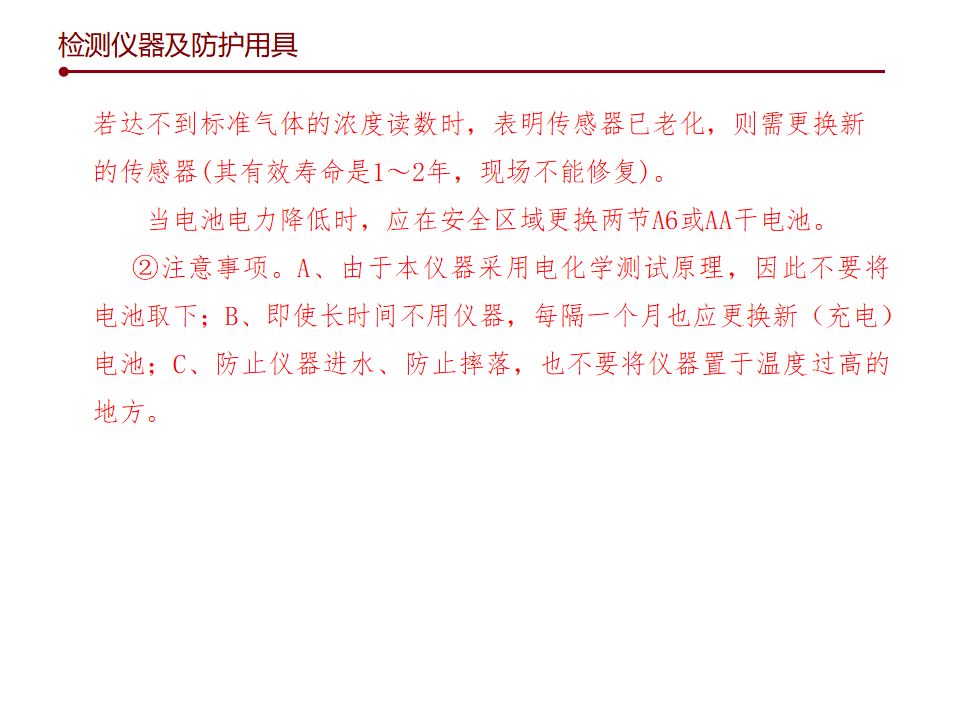 检测仪器及防护用具

若达不到标准气体的浓度读数时，表明传感器已老化，则需更换新的传感器(其有效寿命是1～2年，现场不能修复)。

当电池电力降低时，应在安全区域更换两节A6或AA干电池。

②注意事项。A、由于本仪器采用电化学测试原理，因此不要将电池取下；B、即使长时间不用仪器，每隔一个月也应更换新（充电）电池；C、防止仪器进水、防止摔落，也不要将仪器置于温度过高的地方。